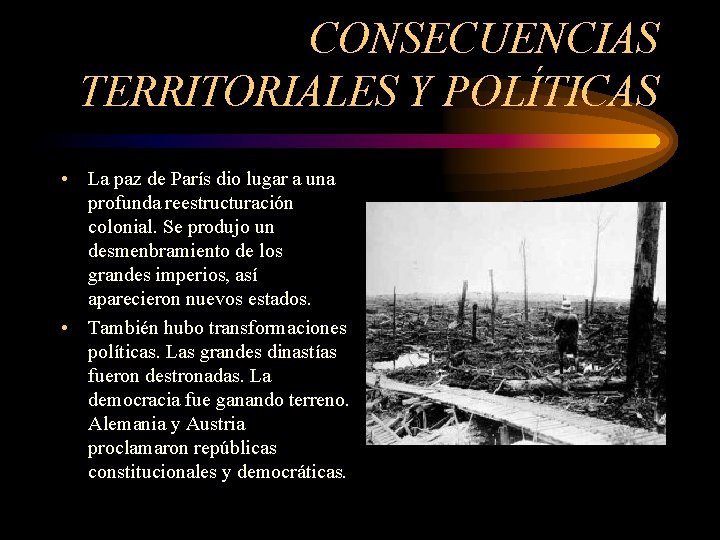 CONSECUENCIAS TERRITORIALES Y POLÍTICAS

• La paz de París dio lugar a una profunda reestructuración colonial. Se produjo un desmenbramiento de los grandes imperios, así aparecieron nuevos estados.

• También hubo transformaciones políticas. Las grandes dinastías fueron destronadas. La democracia fue ganando terreno. Alemania y Austria proclamaron repúblicas constitucionales y democráticas.